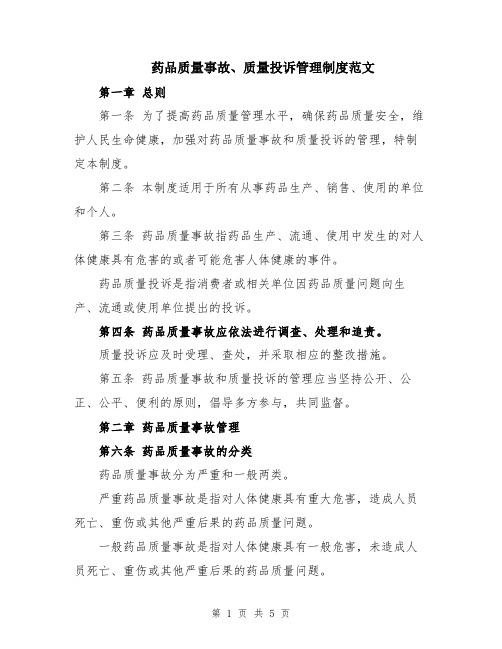 药品质量事故、质量投诉管理制度范文

第一章 总则

第一条 为了提高药品质量管理水平，确保药品质量安全，维护人民生命健康，加强对药品质量事故和质量投诉的管理，特制定本制度。

第二条 本制度适用于所有从事药品生产、销售、使用的单位和个人。

第三条 药品质量事故指药品生产、流通、使用中发生的对人体健康具有危害的或者可能危害人体健康的事件。

药品质量投诉是指消费者或相关单位因药品质量问题向生产、流通或使用单位提出的投诉。

第四条 药品质量事故应依法进行调查、处理和追责。

质量投诉应及时受理、查处，并采取相应的整改措施。

第五条 药品质量事故和质量投诉的管理应当坚持公开、公正、公平、便利的原则，倡导多方参与，共同监督。

第二章 药品质量事故管理

第六条 药品质量事故的分类

药品质量事故分为严重和一般两类。

严重药品质量事故是指对人体健康具有重大危害，造成人员死亡、重伤或其他严重后果的药品质量问题。

一般药品质量事故是指对人体健康具有一般危害，未造成人员死亡、重伤或其他严重后果的药品质量问题。

第 1 页 共 5 页